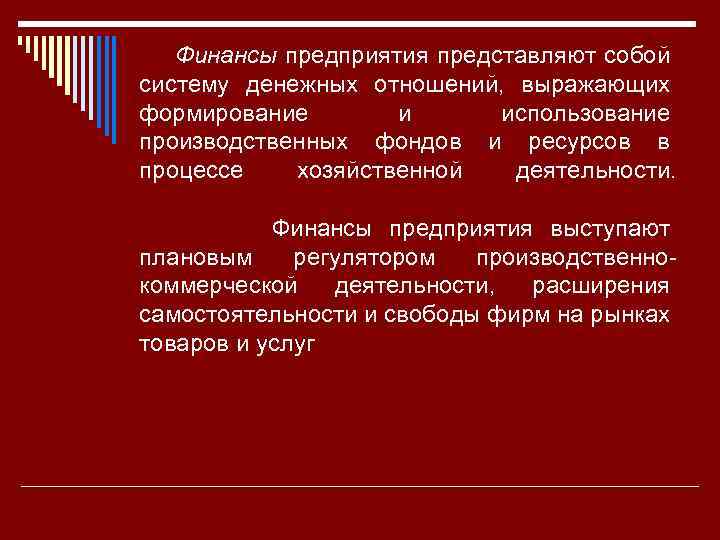 Финансы предприятия представляют собой систему денежных отношений, выражающих формирование и использование производственных фондов и ресурсов в процессе хозяйственной деятельности.

Финансы предприятия выступают плановым регулятором производственно-коммерческой деятельности, расширения самостоятельности и свободы фирм на рынках товаров и услуг